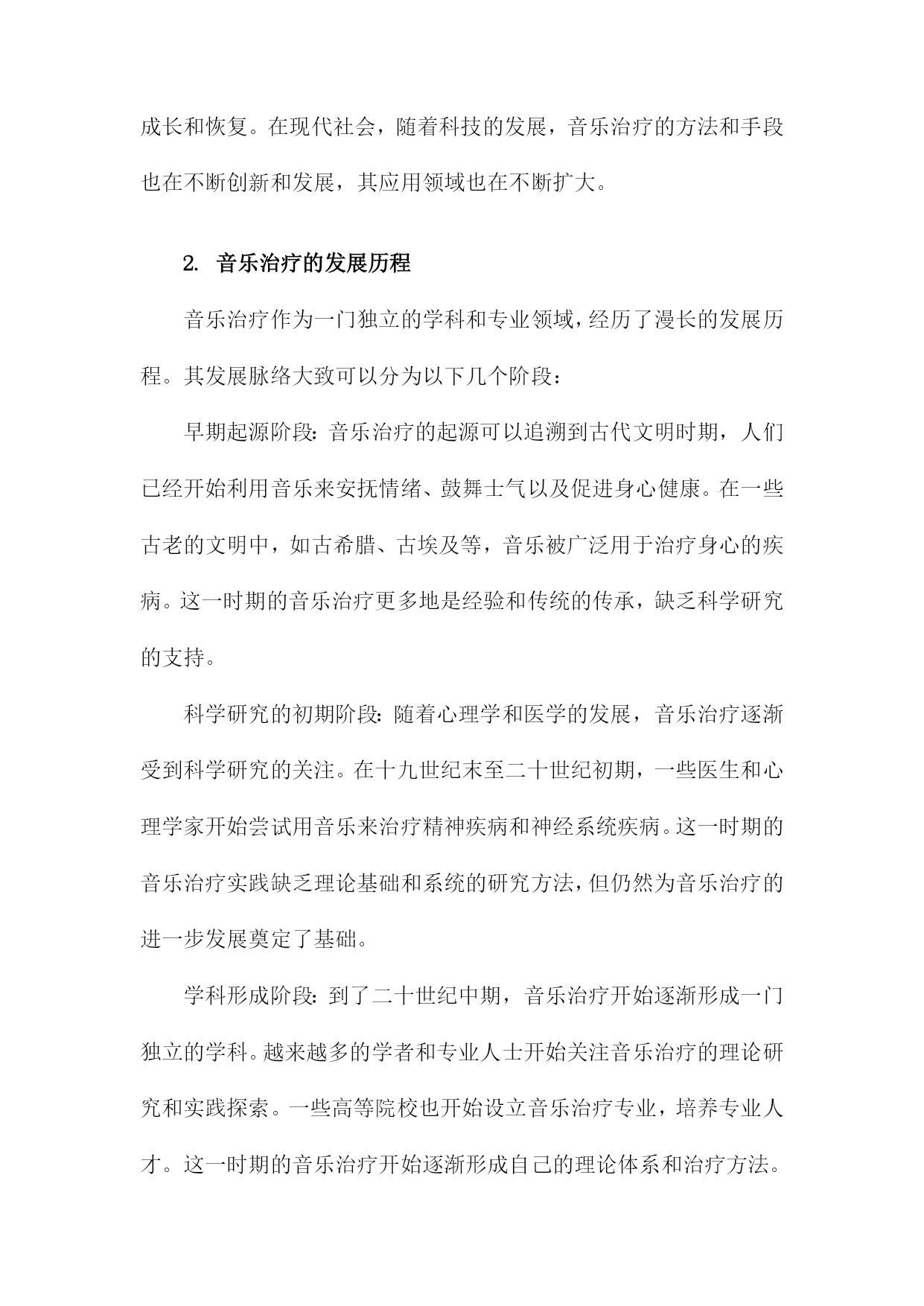 成长和恢复。在现代社会，随着科技的发展，音乐治疗的方法和手段也在不断创新和发展，其应用领域也在不断扩大。

2. 音乐治疗的发展历程

音乐治疗作为一门独立的学科和专业领域，经历了漫长的发展历程。其发展脉络大致可以分为以下几个阶段：

早期起源阶段：音乐治疗的起源可以追溯到古代文明时期，人们已经开始利用音乐来安抚情绪、鼓舞士气以及促进身心健康。在一些古老的文明中，如古希腊、古埃及等，音乐被广泛用于治疗身心的疾病。这一时期的音乐治疗更多地是经验和传统的传承，缺乏科学研究的支持。

科学研究的初期阶段：随着心理学和医学的发展，音乐治疗逐渐受到科学研究的关注。在十九世纪末至二十世纪初期，一些医生和心理学家开始尝试用音乐来治疗精神疾病和神经系统疾病。这一时期的音乐治疗实践缺乏理论基础和系统的研究方法，但仍然为音乐治疗的进一步发展奠定了基础。

学科形成阶段：到了二十世纪中期，音乐治疗开始逐渐形成一门独立的学科。越来越多的学者和专业人士开始关注音乐治疗的理论研究和实践探索。一些高等院校也开始设立音乐治疗专业，培养专业人才。这一时期的音乐治疗开始逐渐形成自己的理论体系和治疗方法。